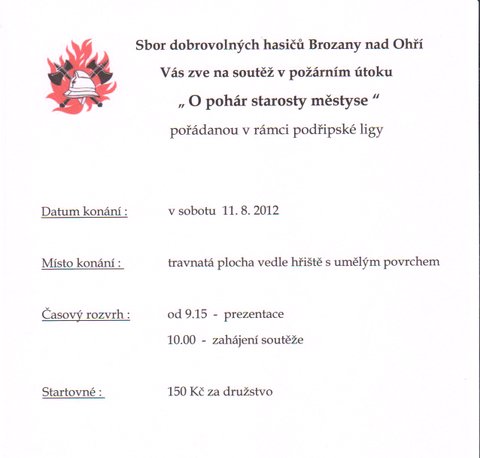 Sbor dobrovolných hasičů Brozany nad Ohří
Vás zve na soutěž v požárním útoku
„ O pohár starosty městyse “
pořádanou v rámci podřipské ligy

Datum konání : v sobotu 11. 8. 2012

Místo konání : travnatá plocha vedle hřiště s umělým povrchem

Časový rozvrh : od 9.15 - prezentace
10.00 - zahájení soutěže

Startovné : 150 Kč za družstvo